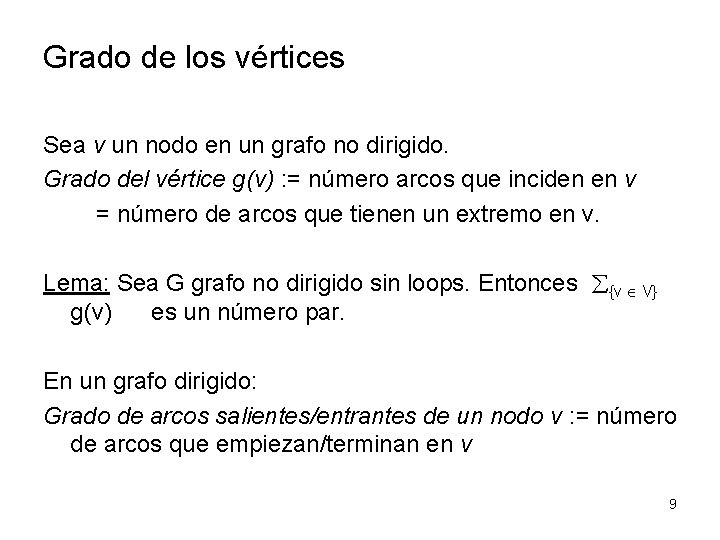 Grado de los vértices

Sea v un nodo en un grafo no dirigido.
Grado del vértice g(v) := número arcos que inciden en v
= número de arcos que tienen un extremo en v.

Lema: Sea G grafo no dirigido sin loops. Entonces $\sum_{\{v \in V\}}$ g(v) es un número par.

En un grafo dirigido:
Grado de arcos salientes/entrantes de un nodo v := número de arcos que empiezan/terminan en v

9